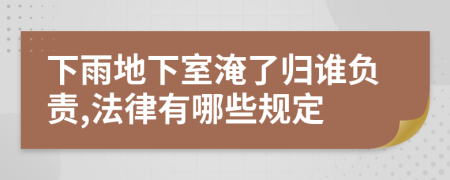 下雨地下室淹了归谁负责,法律有哪些规定